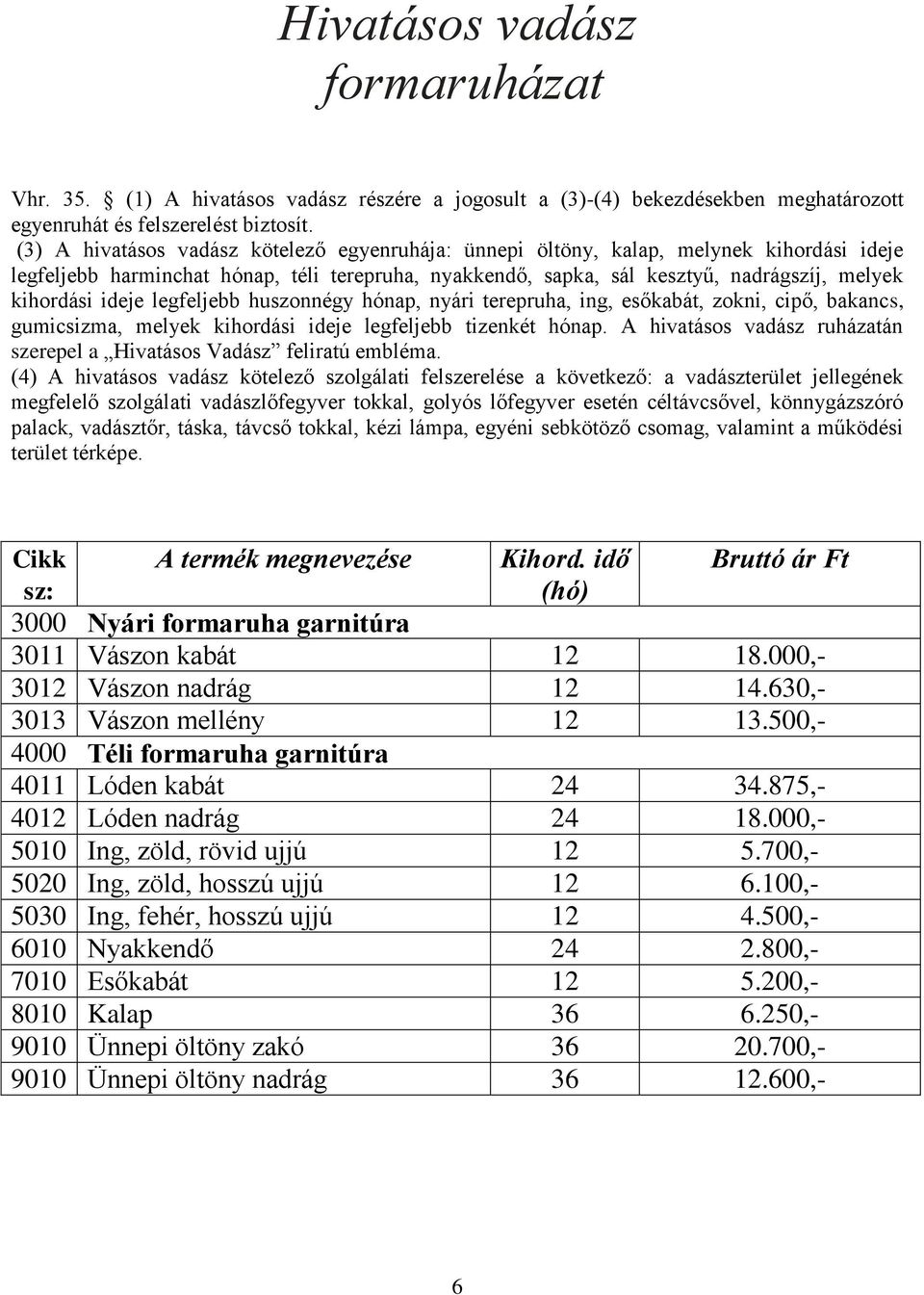 Hivatásos vadász formaruházat

Vhr. 35. § (1) A hivatásos vadász részére a jogosult a (3)-(4) bekezdésekben meghatározott egyenruhát és felszerelést biztosít.

(3) A hivatásos vadász kötelező egyenruhája: ünnepi öltöny, kalap, melynek kihordási ideje legfeljebb harminchat hónap, téli terepruha, nyakkendő, sapka, sál kesztyű, nadrágszíj, melyek kihordási ideje legfeljebb huszonnégy hónap, nyári terepruha, ing, esőkabát, zokni, cipő, bakancs, gumicsizma, melyek kihordási ideje legfeljebb tizenkét hónap. A hivatásos vadász ruházatán szerepel a „Hivatásos Vadász” feliratú embléma.

(4) A hivatásos vadász kötelező szolgálati felszerelése a következő: a vadászterület jellegének megfelelő szolgálati vadászlőfegyver tokkal, golyós lőfegyver esetén céltávcsővel, könnygázszóró palack, vadásztőr, táska, távcső tokkal, kézi lámpa, egyéni sebkötöző csomag, valamint a működési terület térképe.

| Cikk sz: | A termék megnevezése | Kihord. idő (hó) | Bruttó ár Ft |
|---|---|---|---|
| 3000 | Nyári formaruha garnitúra | | |
| 3011 | Vászon kabát | 12 | 18.000,- |
| 3012 | Vászon nadrág | 12 | 14.630,- |
| 3013 | Vászon mellény | 12 | 13.500,- |
| 4000 | Téli formaruha garnitúra | | |
| 4011 | Lóden kabát | 24 | 34.875,- |
| 4012 | Lóden nadrág | 24 | 18.000,- |
| 5010 | Ing, zöld, rövid ujjú | 12 | 5.700,- |
| 5020 | Ing, zöld, hosszú ujjú | 12 | 6.100,- |
| 5030 | Ing, fehér, hosszú ujjú | 12 | 4.500,- |
| 6010 | Nyakkendő | 24 | 2.800,- |
| 7010 | Esőkabát | 12 | 5.200,- |
| 8010 | Kalap | 36 | 6.250,- |
| 9010 | Ünnepi öltöny zakó | 36 | 20.700,- |
| 9010 | Ünnepi öltöny nadrág | 36 | 12.600,- |

6